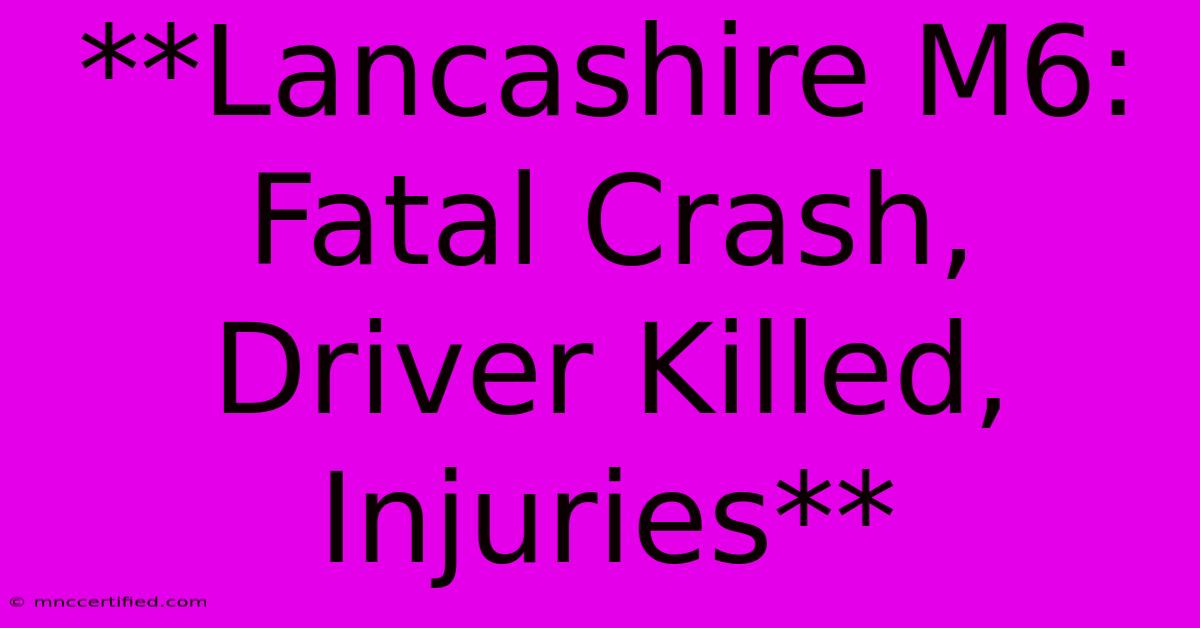 **Lancashire M6: Fatal Crash, Driver Killed, Injuries**

© mnccertified.com